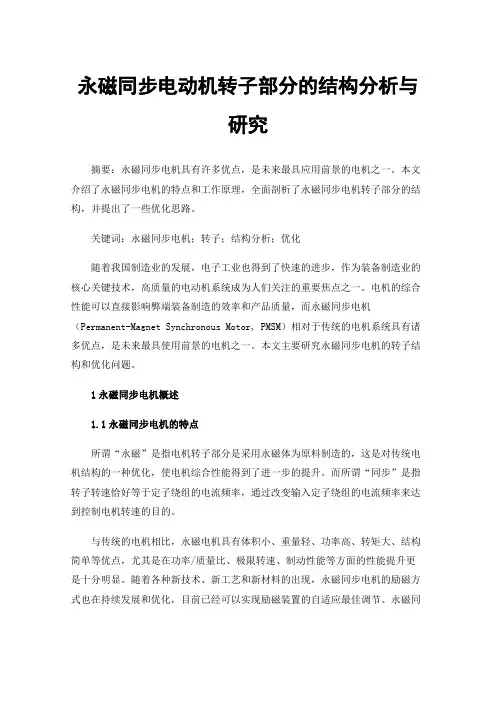 永磁同步电动机转子部分的结构分析与研究

摘要：永磁同步电机具有许多优点，是未来最具应用前景的电机之一。本文介绍了永磁同步电机的特点和工作原理，全面剖析了永磁同步电机转子部分的结构，并提出了一些优化思路。

关键词：永磁同步电机；转子；结构分析；优化

随着我国制造业的发展，电子工业也得到了快速的进步，作为装备制造业的核心关键技术，高质量的电动机系统成为人们关注的重要焦点之一。电机的综合性能可以直接影响弊端装备制造的效率和产品质量，而永磁同步电机（Permanent-Magnet Synchronous Motor, PMSM）相对于传统的电机系统具有诸多优点，是未来最具使用前景的电机之一。本文主要研究永磁同步电机的转子结构和优化问题。

1 永磁同步电机概述

1.1 永磁同步电机的特点

所谓“永磁”是指电机转子部分是采用永磁体为原料制造的，这是对传统电机结构的一种优化，使电机综合性能得到了进一步的提升。而所谓“同步”是指转子转速恰好等于定子绕组的电流频率，通过改变输入定子绕组的电流频率来达到控制电机转速的目的。

与传统的电机相比，永磁电机具有体积小、重量轻、功率高、转矩大、结构简单等优点，尤其是在功率/质量比、极限转速、制动性能等方面的性能提升更是十分明显。随着各种新技术、新工艺和新材料的出现，永磁同步电机的励磁方式也在持续发展和优化，目前已经可以实现励磁装置的自适应最佳调节。永磁同